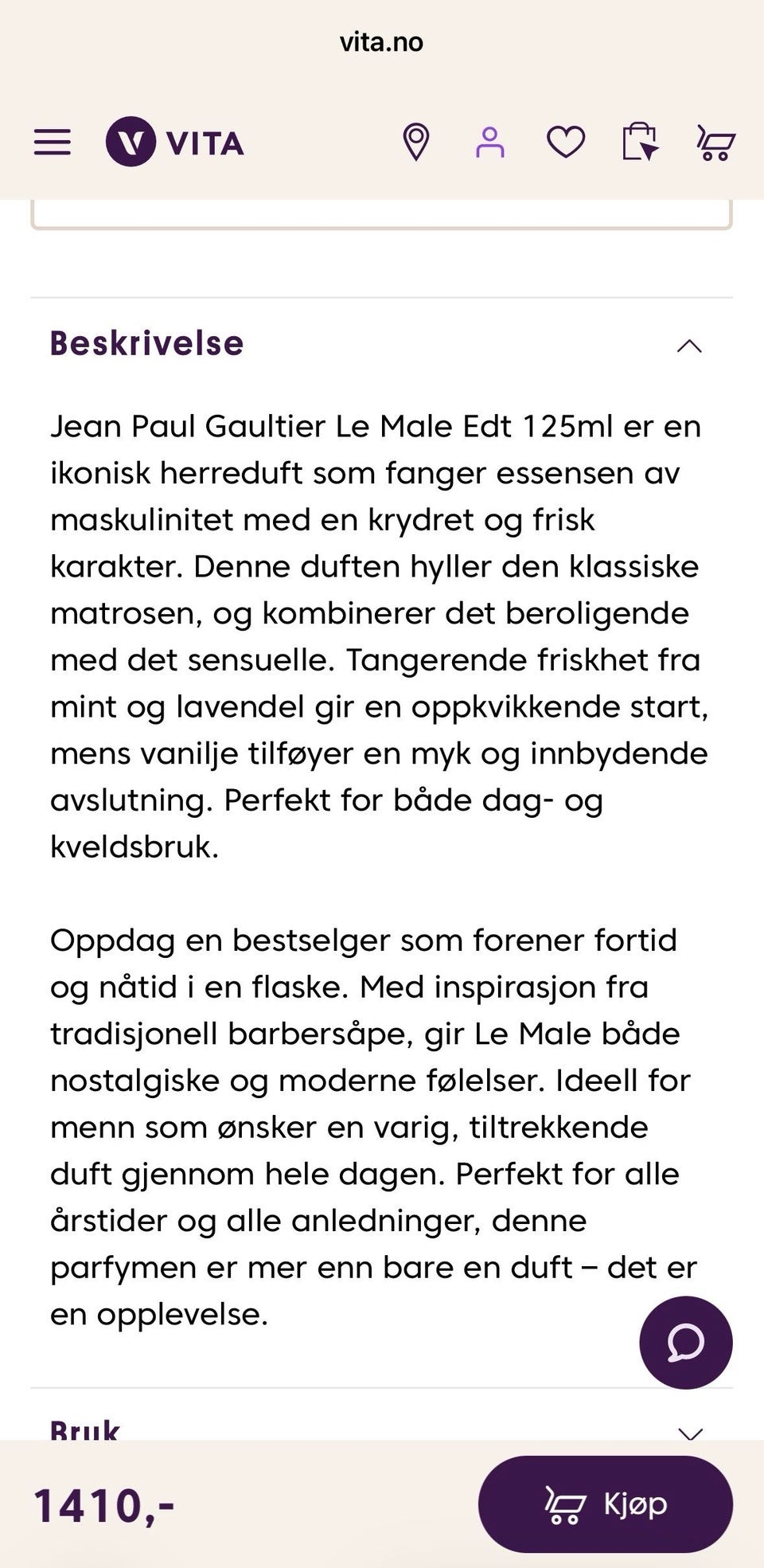 vita.no

VITA

Beskrivelse

Jean Paul Gaultier Le Male Edt 125ml er en ikonisk herreduft som fanger essensen av maskulinitet med en krydret og frisk karakter. Denne duften hyller den klassiske matrosen, og kombinerer det beroligende med det sensuelle. Tangerende friskhet fra mint og lavendel gir en oppkvikkende start, mens vanilje tilføyer en myk og innbydende avslutning. Perfekt for både dag- og kveldsbruk.

Oppdag en bestselger som forener fortid og nåtid i en flaske. Med inspirasjon fra tradisjonell barbersåpe, gir Le Male både nostalgiske og moderne følelser. Ideell for menn som ønsker en varig, tiltrekkende duft gjennom hele dagen. Perfekt for alle årstider og alle anledninger, denne parfymen er mer enn bare en duft – det er en opplevelse.

Bruk

1410,-

Kjøp